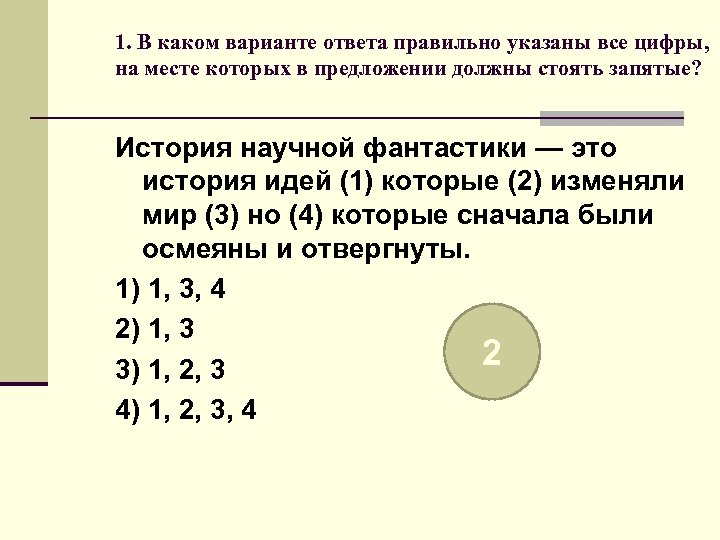 1. В каком варианте ответа правильно указаны все цифры, на месте которых в предложении должны стоять запятые?

История научной фантастики — это история идей (1) которые (2) изменяли мир (3) но (4) которые сначала были осмеяны и отвергнуты.

1) 1, 3, 4

2) 1, 3

3) 1, 2, 3

4) 1, 2, 3, 4

2